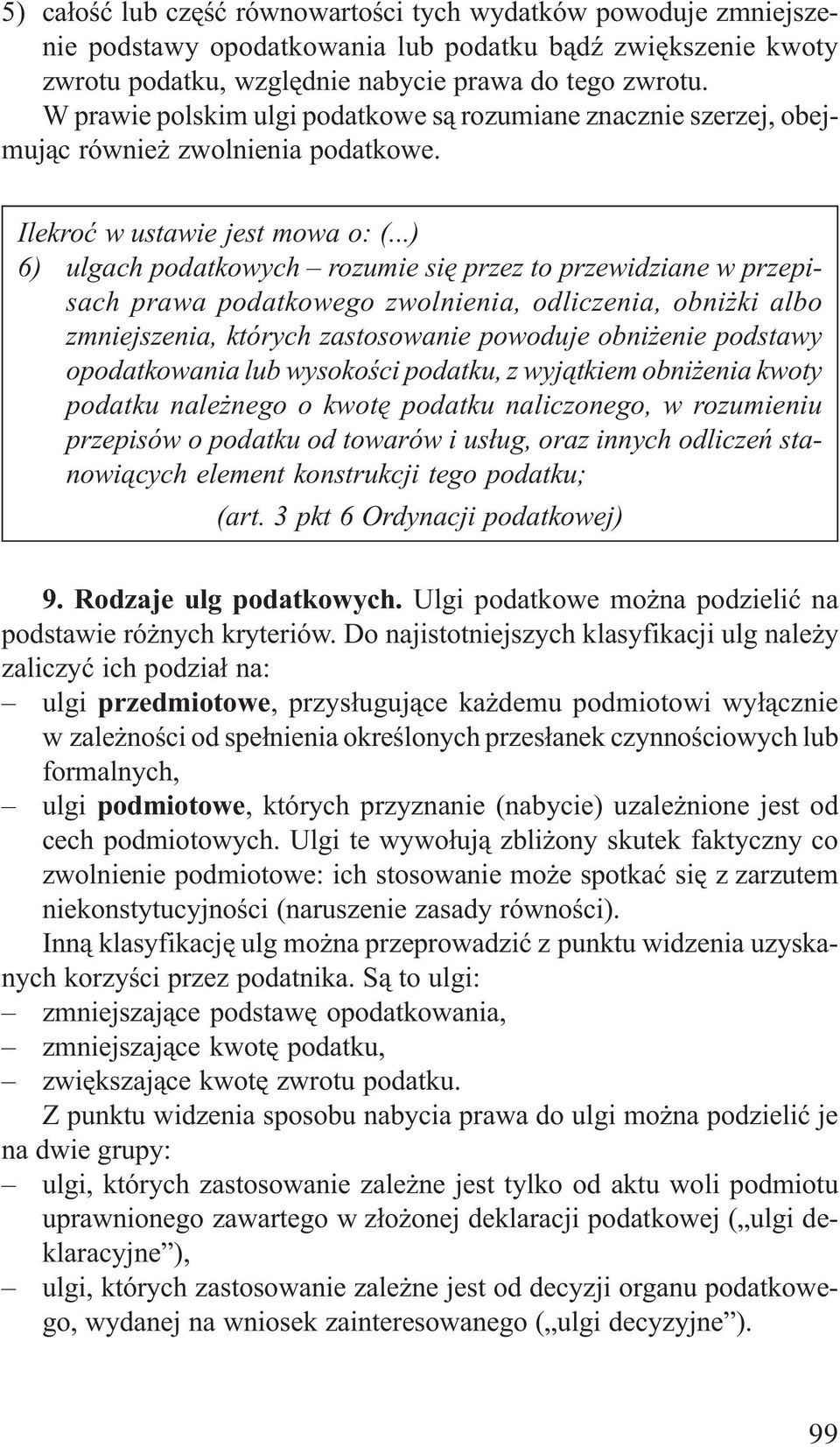 5) całość lub część równowartości tych wydatków powoduje zmniejszenie podstawy opodatkowania lub podatku bądź zwiększenie kwoty zwrotu podatku, względnie nabycie prawa do tego zwrotu.
W prawie polskim ulgi podatkowe są rozumiane znacznie szerzej, obejmując również zwolnienia podatkowe.

Ilekroć w ustawie jest mowa o: (...)
6) ulgach podatkowych – rozumie się przez to przewidziane w przepisach prawa podatkowego zwolnienia, odliczenia, obniżki albo zmniejszenia, których zastosowanie powoduje obniżenie podstawy opodatkowania lub wysokości podatku, z wyjątkiem obniżenia kwoty podatku należnego o kwotę podatku naliczonego, w rozumieniu przepisów o podatku od towarów i usług, oraz innych odliczeń stanowiących element konstrukcji tego podatku;
(art. 3 pkt 6 Ordynacji podatkowej)

9. Rodzaje ulg podatkowych. Ulgi podatkowe można podzielić na podstawie różnych kryteriów. Do najistotniejszych klasyfikacji ulg należy zaliczyć ich podział na:
– ulgi przedmiotowe, przysługujące każdemu podmiotowi wyłącznie w zależności od spełnienia określonych przesłanek czynnościowych lub formalnych,
– ulgi podmiotowe, których przyznanie (nabycie) uzależnione jest od cech podmiotowych. Ulgi te wywołują zbliżony skutek faktyczny co zwolnienie podmiotowe: ich stosowanie może spotkać się z zarzutem niekonstytucyjności (naruszenie zasady równości).
Inną klasyfikację ulg można przeprowadzić z punktu widzenia uzyskanych korzyści przez podatnika. Są to ulgi:
– zmniejszające podstawę opodatkowania,
– zmniejszające kwotę podatku,
– zwiększające kwotę zwrotu podatku.
Z punktu widzenia sposobu nabycia prawa do ulgi można podzielić je na dwie grupy:
– ulgi, których zastosowanie zależne jest tylko od aktu woli podmiotu uprawnionego zawartego w złożonej deklaracji podatkowej („ulgi deklaracyjne”),
– ulgi, których zastosowanie zależne jest od decyzji organu podatkowego, wydanej na wniosek zainteresowanego („ulgi decyzyjne”).

99